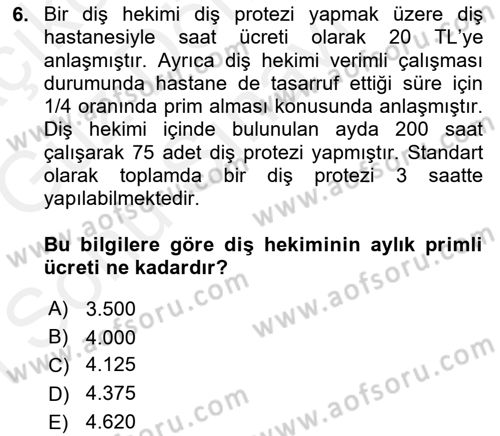 6. Bir diş hekimi diş protezi yapmak üzere diş hastanesiyle saat ücreti olarak 20 TL'ye anlaşmıştır. Ayrıca diş hekimi verimli çalışması durumunda hastane de tasarruf ettiği süre için 1/4 oranında prim alması konusunda anlaşmıştır. Diş hekimi içinde bulunulan ayda 200 saat çalışarak 75 adet diş protezi yapmıştır. Standart olarak toplamda bir diş protezi 3 saatte yapılabilmektedir.

Bu bilgilere göre diş hekiminin aylık primli ücreti ne kadardır?

A) 3.500
B) 4.000
C) 4.125
D) 4.375
E) 4.620

www.aofsoru.com